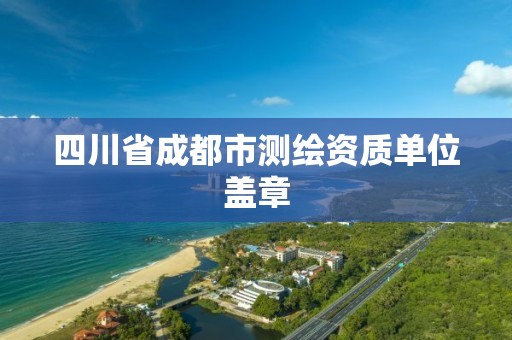 四川省成都市测绘资质单位盖章